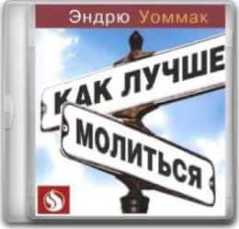 Эндрю Уоммак

КАК ЛУЧШЕ

МОЛИТЬСЯ